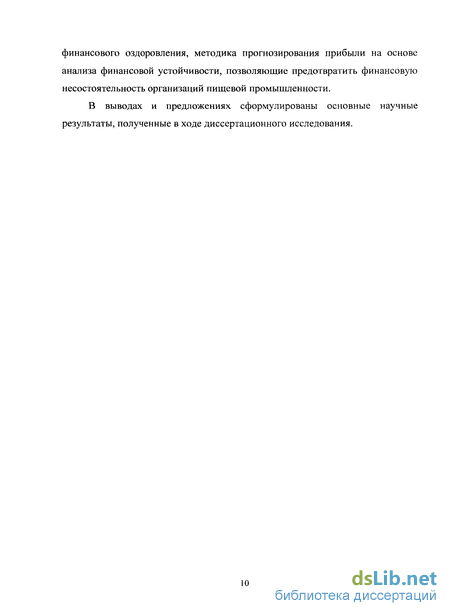 финансового оздоровления, методика прогнозирования прибыли на основе анализа финансовой устойчивости, позволяющие предотвратить финансовую несостоятельность организаций пищевой промышленности.

В выводах и предложениях сформулированы основные научные результаты, полученные в ходе диссертационного исследования.

10

dsLib.net
библиотека диссертаций